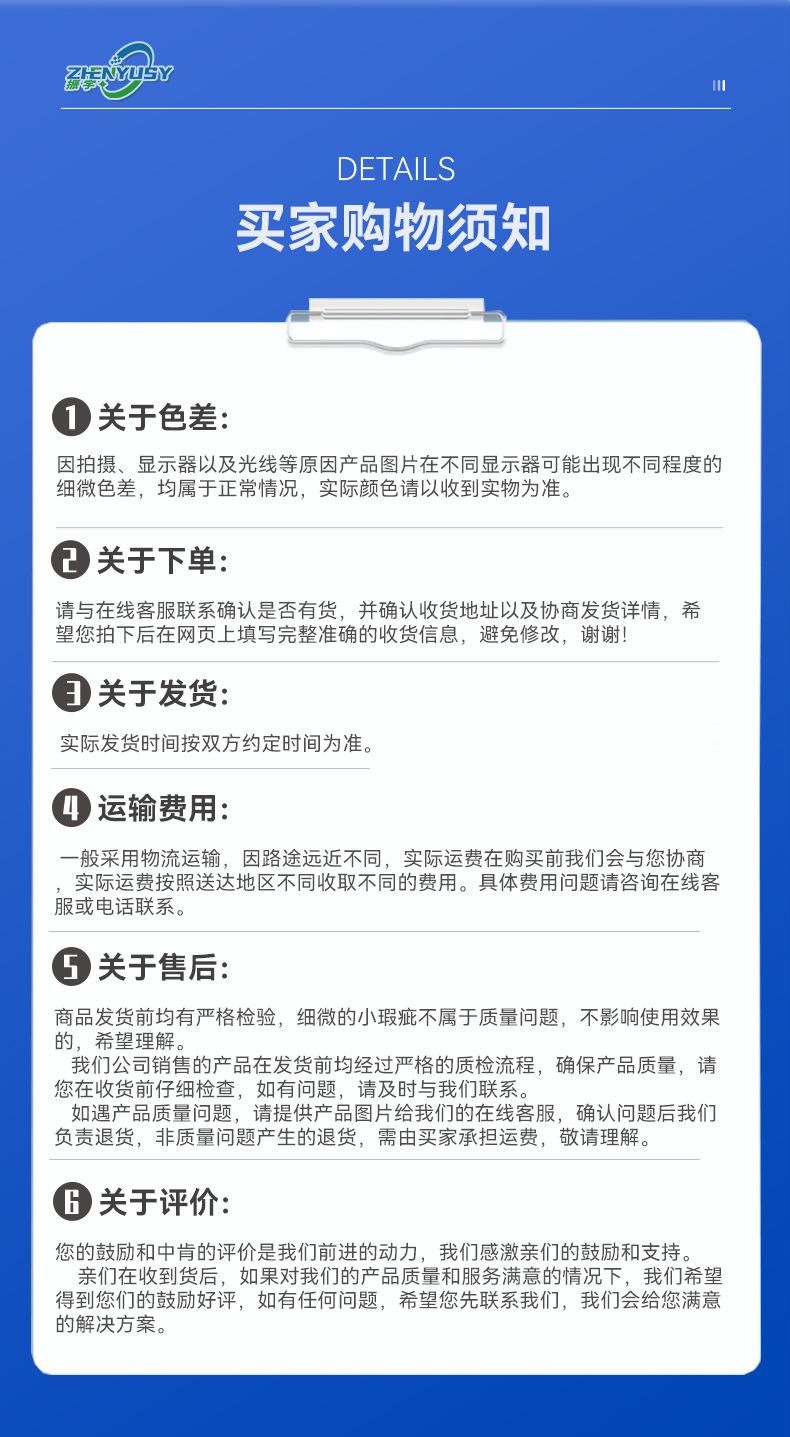 ZHENYUSY
振宇

DETAILS
买家购物须知

1 关于色差:

因拍摄、显示器以及光线等原因产品图片在不同显示器可能出现不同程度的细微色差，均属于正常情况，实际颜色请以收到实物为准。

2 关于下单:

请与在线客服联系确认是否有货，并确认收货地址以及协商发货详情，希望您拍下后在网页上填写完整准确的收货信息，避免修改，谢谢!

3 关于发货:

实际发货时间按双方约定时间为准。

4 运输费用:

一般采用物流运输，因路途远近不同，实际运费在购买前我们会与您协商，实际运费按照送达地区不同收取不同的费用。具体费用问题请咨询在线客服或电话联系。

5 关于售后:

商品发货前均有严格检验，细微的小瑕疵不属于质量问题，不影响使用效果的，希望理解。

我们公司销售的产品在发货前均经过严格的质检流程，确保产品质量，请您在收货前仔细检查，如有问题，请及时与我们联系。

如遇产品质量问题，请提供产品图片给我们的在线客服，确认问题后我们负责退货，非质量问题产生的退货，需由买家承担运费，敬请理解。

6 关于评价:

您的鼓励和中肯的评价是我们前进的动力，我们感激亲们的鼓励和支持。

亲们在收到货后，如果对我们的产品质量和服务满意的情况下，我们希望得到您们的鼓励好评，如有任何问题，希望您先联系我们，我们会给您满意的解决方案。